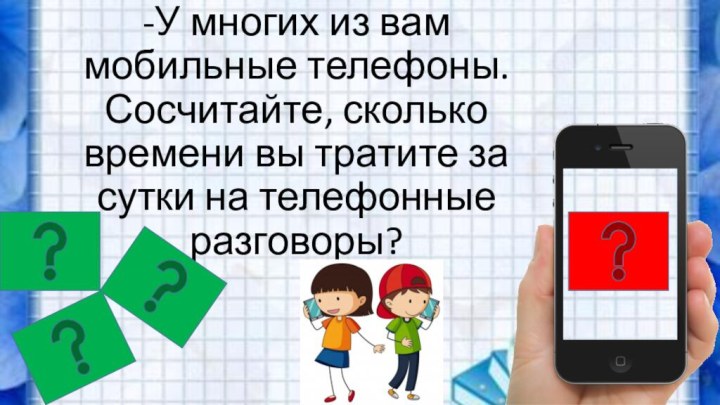 -У многих из вам мобильные телефоны. Сосчитайте, сколько времени вы тратите за сутки на телефонные разговоры?

?

?

?

?